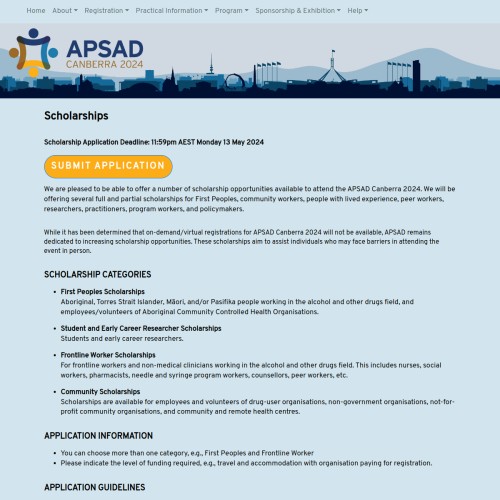 Home About Registration Practical Information Program Sponsorship & Exhibition Help

APSAD
CANBERRA 2024

Scholarships

Scholarship Application Deadline: 11:59pm AEST Monday 13 May 2024

SUBMIT APPLICATION

We are pleased to be able to offer a number of scholarship opportunities available to attend the APSAD Canberra 2024. We will be offering several full and partial scholarships for First Peoples, community workers, people with lived experience, peer workers, researchers, practitioners, program workers, and policymakers.

While it has been determined that on-demand/virtual registrations for APSAD Canberra 2024 will not be available, APSAD remains dedicated to increasing scholarship opportunities. These scholarships aim to assist individuals who may face barriers in attending the event in person.

SCHOLARSHIP CATEGORIES

- First Peoples Scholarships
Aboriginal, Torres Strait Islander, Māori, and/or Pasifika people working in the alcohol and other drugs field, and employees/volunteers of Aboriginal Community Controlled Health Organisations.
- Student and Early Career Researcher Scholarships
Students and early career researchers.
- Frontline Worker Scholarships
For frontline workers and non-medical clinicians working in the alcohol and other drugs field. This includes nurses, social workers, pharmacists, needle and syringe program workers, counsellors, peer workers, etc.
- Community Scholarships
Scholarships are available for employees and volunteers of drug-user organisations, non-government organisations, not-for-profit community organisations, and community and remote health centres.

APPLICATION INFORMATION

- You can choose more than one category, e.g., First Peoples and Frontline Worker
- Please indicate the level of funding required, e.g., travel and accommodation with organisation paying for registration.

APPLICATION GUIDELINES